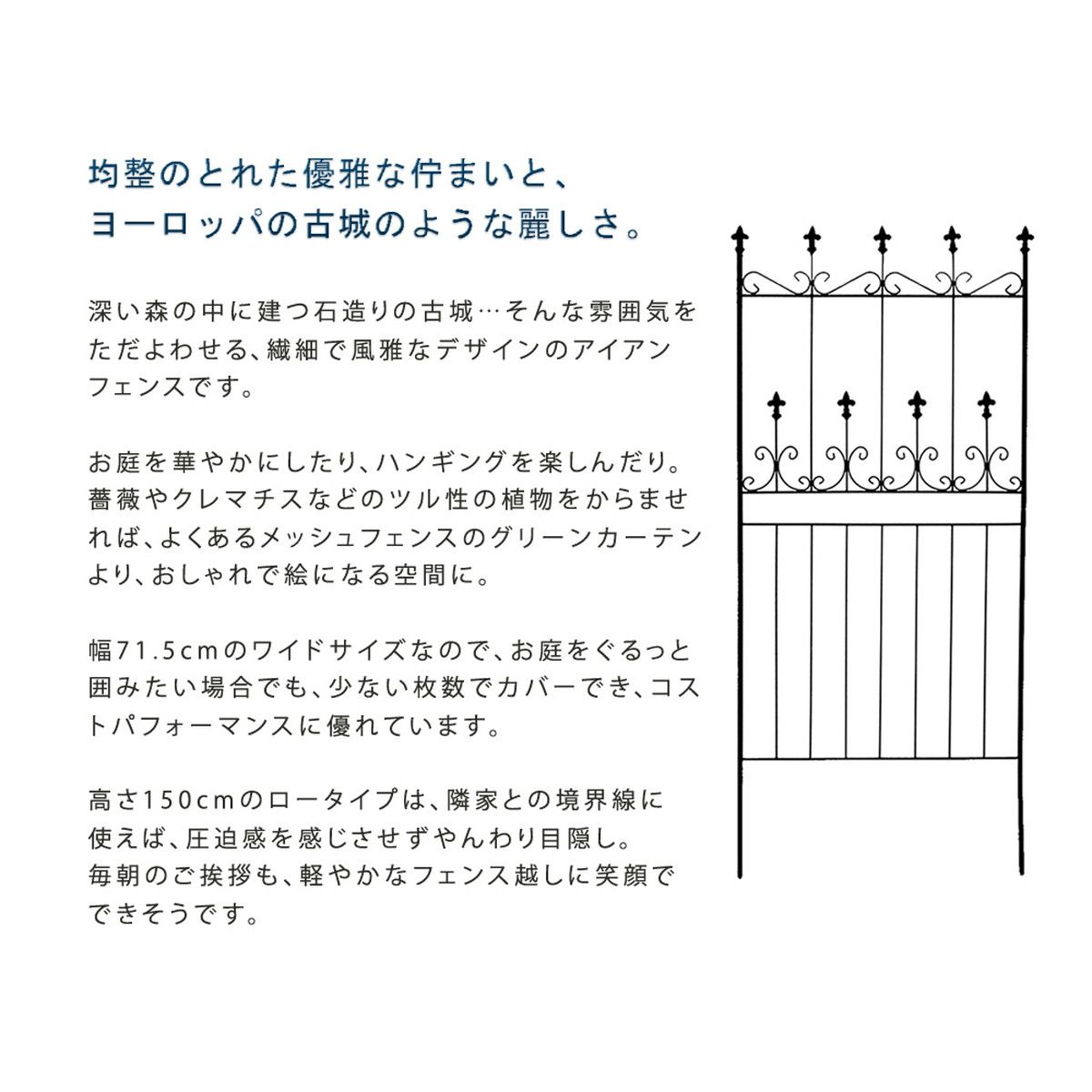 均整のとれた優雅な佇まいと、
ヨーロッパの古城のような麗しさ。

深い森の中に建つ石造りの古城…そんな雰囲気をただよわせる、繊細で風雅なデザインのアイアンフェンスです。

お庭を華やかにしたり、ハンギングを楽しんだり。薔薇やクレマチスなどのツル性の植物をからませれば、よくあるメッシュフェンスのグリーンカーテンより、おしゃれで絵になる空間に。

幅71.5cmのワイドサイズなので、お庭をぐるっと囲みたい場合でも、少ない枚数でカバーでき、コストパフォーマンスに優れています。

高さ150cmのロータイプは、隣家との境界線に使えば、圧迫感を感じさせずやんわり目隠し。
毎朝のご挨拶も、軽やかなフェンス越しに笑顔でできそうです。